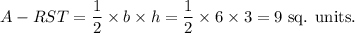 $A - RST = \frac{1}{2} \times b \times h = \frac{1}{2} \times 6 \times 3 = 9$ sq. units.